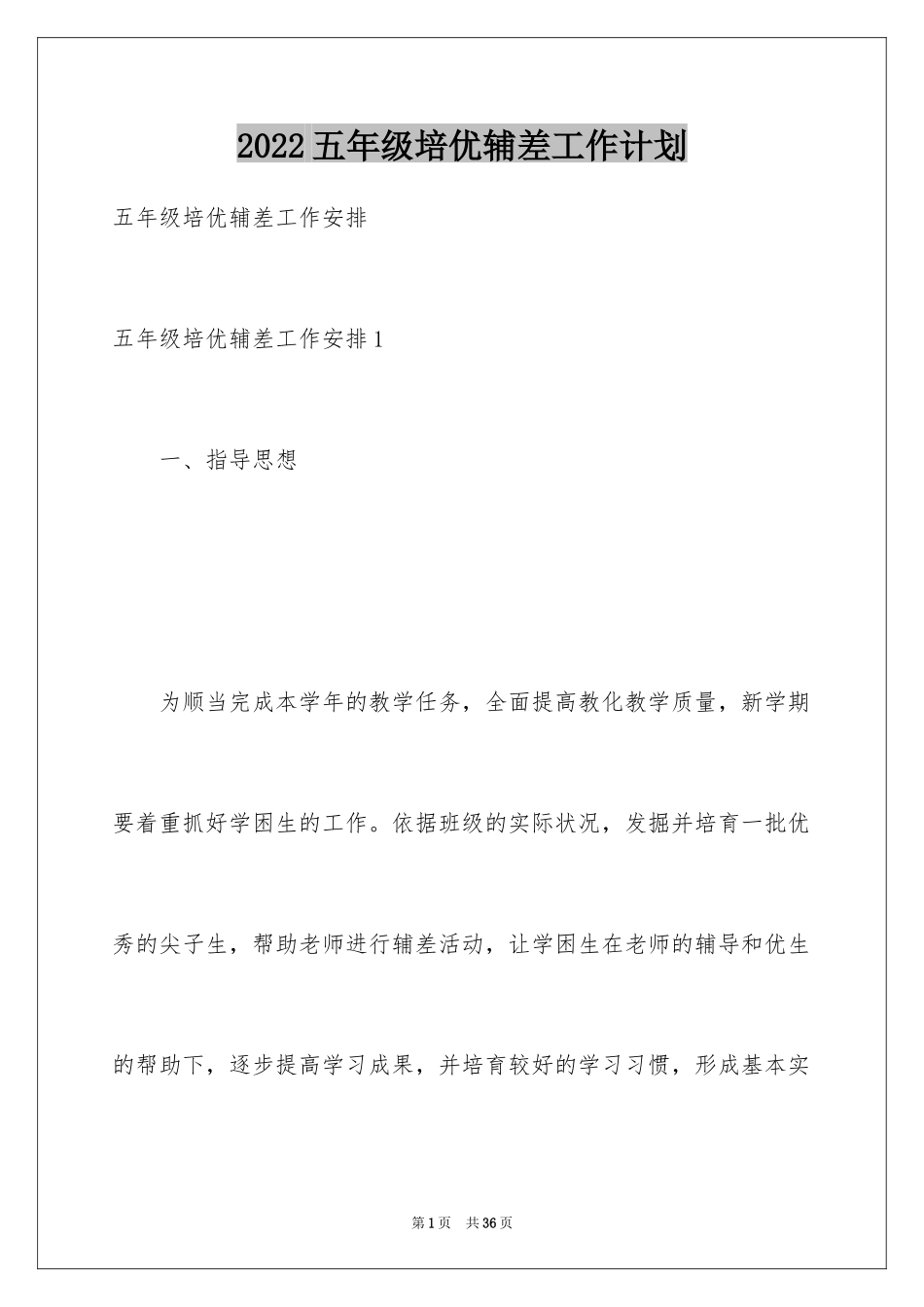 2022五年级培优辅差工作计划

五年级培优辅差工作安排

五年级培优辅差工作安排1

一、指导思想

为顺当完成本学年的教学任务，全面提高教化教学质量，新学期要着重抓好学困生的工作。依据班级的实际状况，发掘并培育一批优秀的尖子生，帮助老师进行辅差活动，让学困生在老师的辅导和优生的帮助下，逐步提高学习成果，并培育较好的学习习惯，形成基本实

第1页 共36页